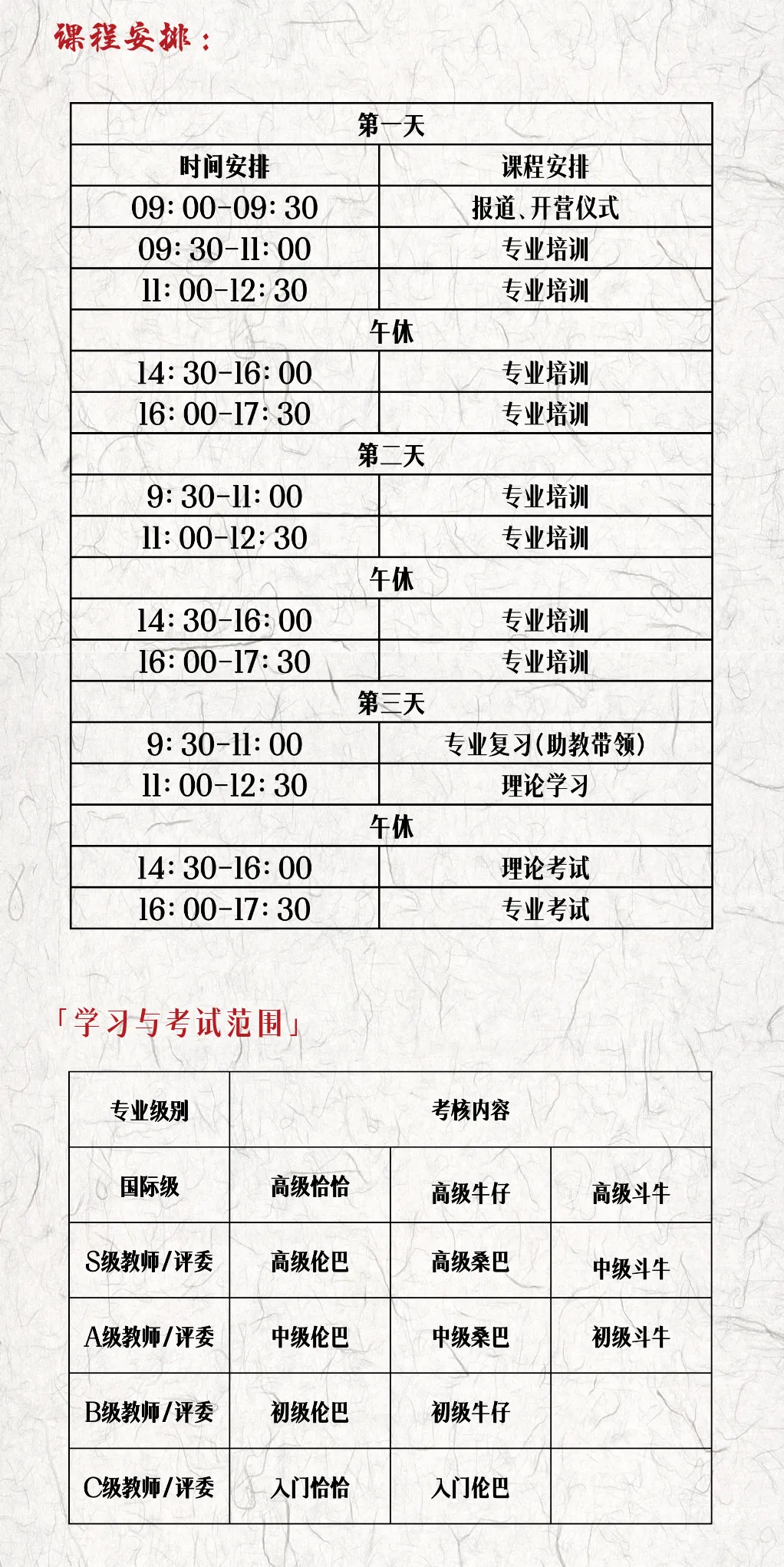 课程安排：

| 第一天 | |
|---|---|
| 时间安排 | 课程安排 |
| 09:00-09:30 | 报道、开营仪式 |
| 09:30-11:00 | 专业培训 |
| 11:00-12:30 | 专业培训 |
| 午休 | |
| 14:30-16:00 | 专业培训 |
| 16:00-17:30 | 专业培训 |
| 第二天 | |
| 9:30-11:00 | 专业培训 |
| 11:00-12:30 | 专业培训 |
| 午休 | |
| 14:30-16:00 | 专业培训 |
| 16:00-17:30 | 专业培训 |
| 第三天 | |
| 9:30-11:00 | 专业复习(助教带领) |
| 11:00-12:30 | 理论学习 |
| 午休 | |
| 14:30-16:00 | 理论考试 |
| 16:00-17:30 | 专业考试 |

「学习与考试范围」

| 专业级别 | 考核内容 | | |
|---|---|---|---|
| 国际级 | 高级恰恰 | 高级牛仔 | 高级斗牛 |
| S级教师/评委 | 高级伦巴 | 高级桑巴 | 中级斗牛 |
| A级教师/评委 | 中级伦巴 | 中级桑巴 | 初级斗牛 |
| B级教师/评委 | 初级伦巴 | 初级牛仔 | |
| C级教师/评委 | 入门恰恰 | 入门伦巴 | |